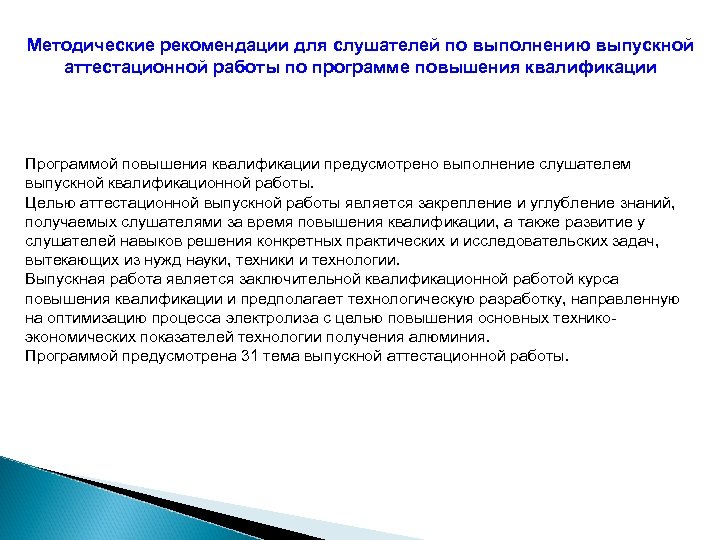 Методические рекомендации для слушателей по выполнению выпускной аттестационной работы по программе повышения квалификации

Программой повышения квалификации предусмотрено выполнение слушателем выпускной квалификационной работы.
Целью аттестационной выпускной работы является закрепление и углубление знаний, получаемых слушателями за время повышения квалификации, а также развитие у слушателей навыков решения конкретных практических и исследовательских задач, вытекающих из нужд науки, техники и технологии.
Выпускная работа является заключительной квалификационной работой курса повышения квалификации и предполагает технологическую разработку, направленную на оптимизацию процесса электролиза с целью повышения основных технико-экономических показателей технологии получения алюминия.
Программой предусмотрена 31 тема выпускной аттестационной работы.